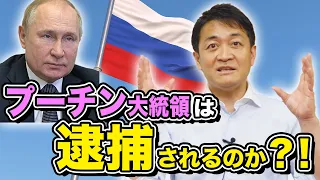 プーチン大統領は
逮捕されるのか？！